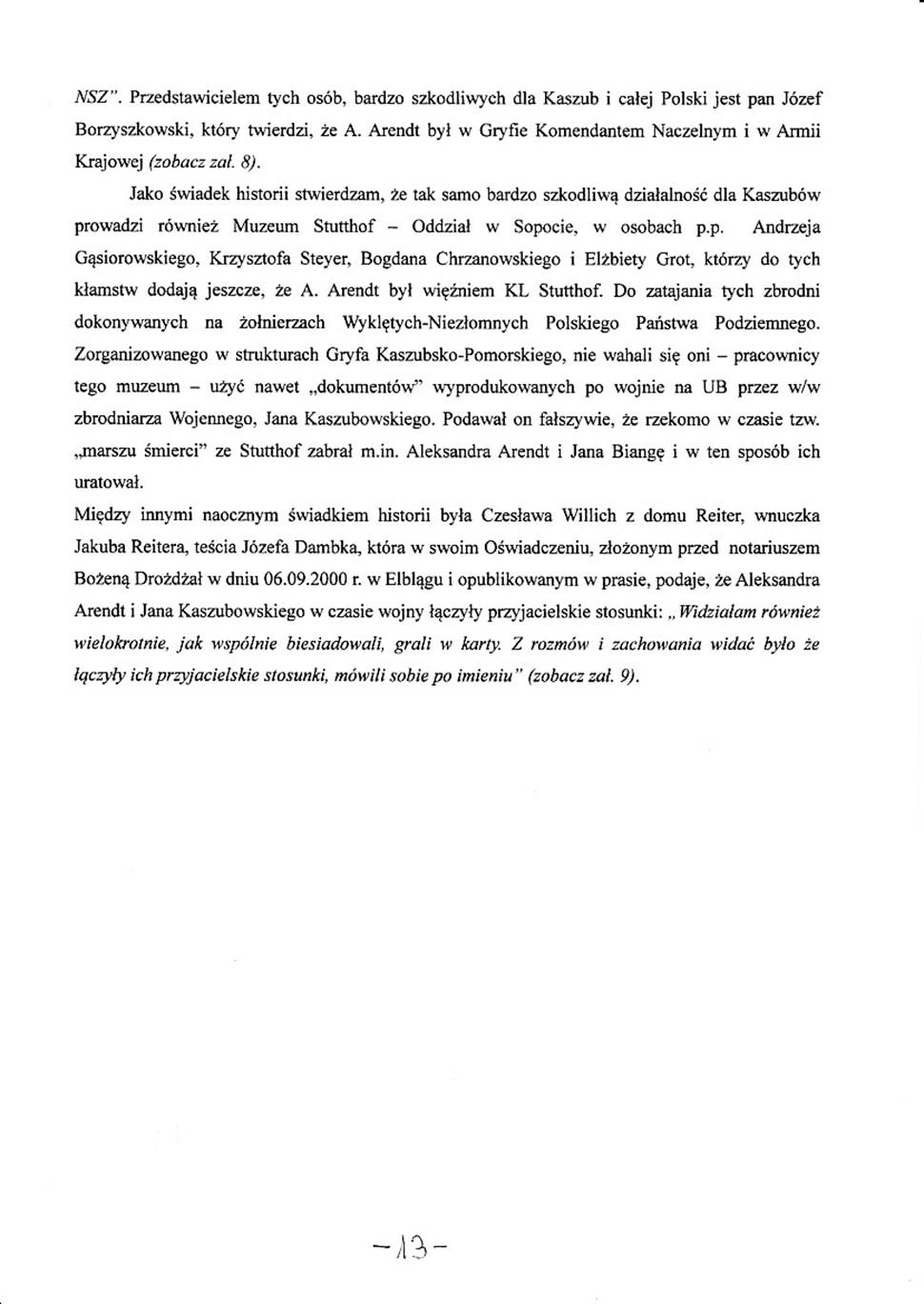 NSZ". Przedstawicielem tych osób, bardzo szkodliwych dla Kaszub i całej Polski jest pan Józef Borzyszkowski, który twierdzi, że A. Arendt był w Gryfie Komendantem Naczelnym i w Armii Krajowej (zobacz zał. 8).

Jako świadek historii stwierdzam, że tak samo bardzo szkodliwą działalność dla Kaszubów prowadzi również Muzeum Stutthof – Oddział w Sopocie, w osobach p.p. Andrzeja Gąsiorowskiego, Krzysztofa Steyer, Bogdana Chrzanowskiego i Elżbiety Grot, którzy do tych kłamstw dodają jeszcze, że A. Arendt był więźniem KL Stutthof. Do zatajania tych zbrodni dokonywanych na żołnierzach Wyklętych-Niezłomnych Polskiego Państwa Podziemnego. Zorganizowanego w strukturach Gryfa Kaszubsko-Pomorskiego, nie wahali się oni – pracownicy tego muzeum – użyć nawet „dokumentów" wyprodukowanych po wojnie na UB przez w/w zbrodniarza Wojennego, Jana Kaszubowskiego. Podawał on fałszywie, że rzekomo w czasie tzw. „marszu śmierci" ze Stutthof zabrał m.in. Aleksandra Arendt i Jana Biangę i w ten sposób ich uratował.

Między innymi naocznym świadkiem historii była Czesława Willich z domu Reiter, wnuczka Jakuba Reitera, teścia Józefa Dambka, która w swoim Oświadczeniu, złożonym przed notariuszem Bożeną Drożdżał w dniu 06.09.2000 r. w Elblągu i opublikowanym w prasie, podaje, że Aleksandra Arendt i Jana Kaszubowskiego w czasie wojny łączyły przyjacielskie stosunki: „ Widziałam również wielokrotnie, jak wspólnie biesiadowali, grali w karty. Z rozmów i zachowania widać było że łączyły ich przyjacielskie stosunki, mówili sobie po imieniu" (zobacz zał. 9).

-13-